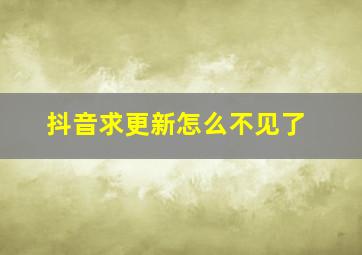 抖音求更新怎么不见了